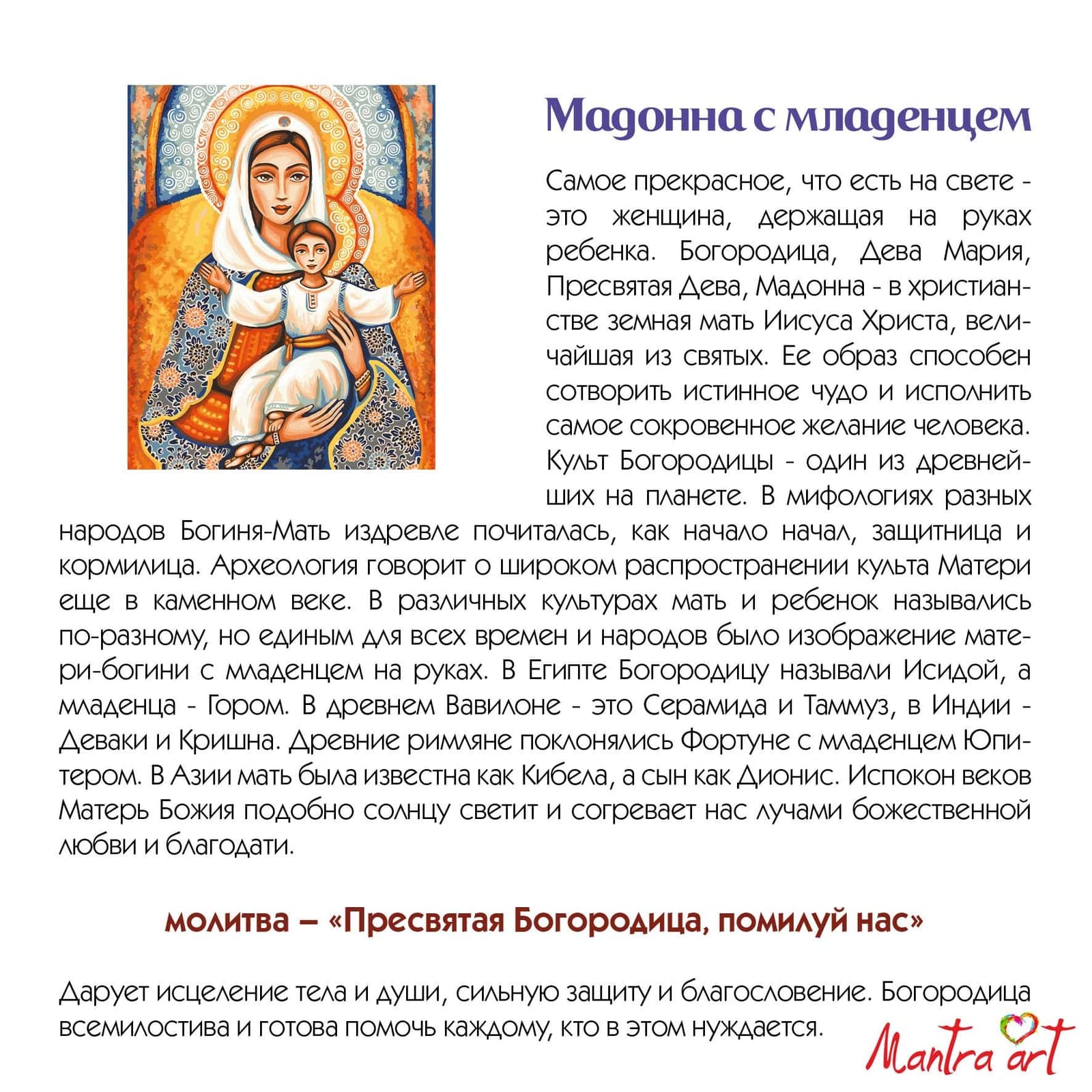 Мадонна с младенцем

Самое прекрасное, что есть на свете - это женщина, держащая на руках ребенка. Богородица, Дева Мария, Пресвятая Дева, Мадонна - в христианстве земная мать Иисуса Христа, величайшая из святых. Ее образ способен сотворить истинное чудо и исполнить самое сокровенное желание человека. Культ Богородицы - один из древнейших на планете. В мифологиях разных народов Богиня-Мать издревле почиталась, как начало начал, защитница и кормилица. Археология говорит о широком распространении культа Матери еще в каменном веке. В различных культурах мать и ребенок назывались по-разному, но единым для всех времен и народов было изображение матери-богини с младенцем на руках. В Египте Богородицу называли Исидой, а младенца - Гором. В древнем Вавилоне - это Серамида и Таммуз, в Индии - Деваки и Кришна. Древние римляне поклонялись Фортуне с младенцем Юпитером. В Азии мать была известна как Кибела, а сын как Дионис. Испокон веков Матерь Божия подобно солнцу светит и согревает нас лучами божественной любви и благодати.

молитва – «Пресвятая Богородица, помилуй нас»

Дарует исцеление тела и души, сильную защиту и благословение. Богородица всемилостива и готова помочь каждому, кто в этом нуждается.

Mantra art